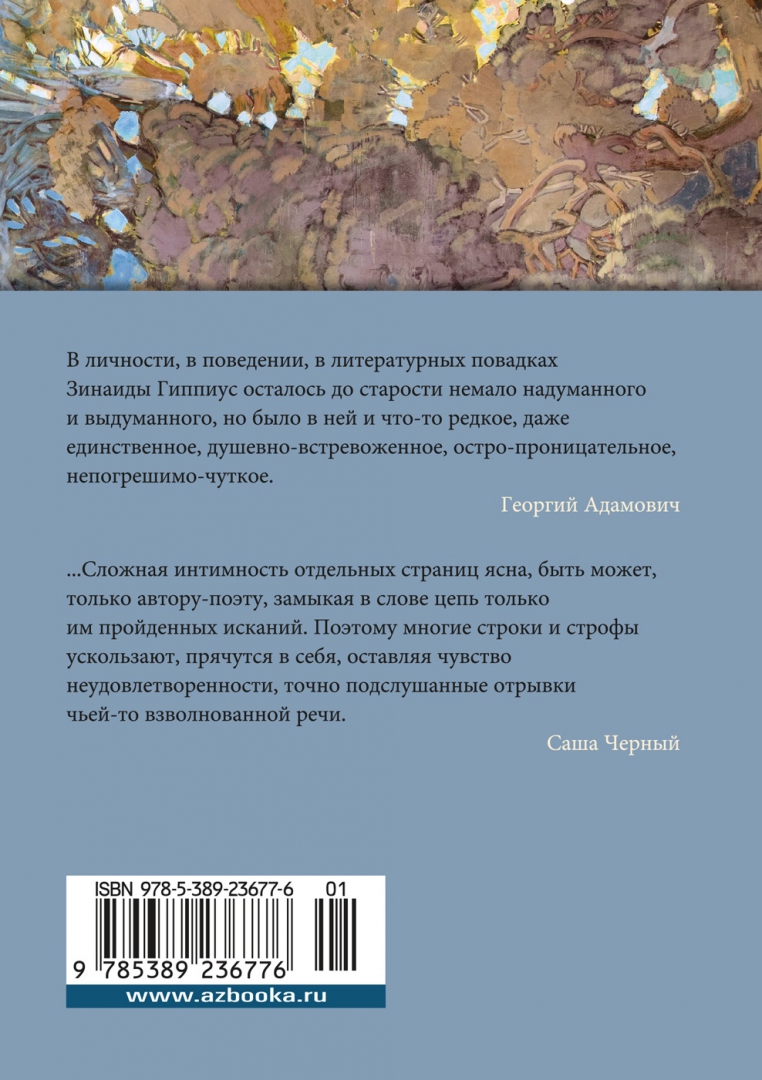 В личности, в поведении, в литературных повадках Зинаиды Гиппиус осталось до старости немало надуманного и выдуманного, но было в ней и что-то редкое, даже единственное, душевно-встревоженное, остро-проницательное, непогрешимо-чуткое.

Георгий Адамович

...Сложная интимность отдельных страниц ясна, быть может, только автору-поэту, замыкая в слове цепь только им пройденных исканий. Поэтому многие строки и строфы ускользают, прячутся в себя, оставляя чувство неудовлетворенности, точно подслушанные отрывки чьей-то взволнованной речи.

Саша Черный

ISBN 978-5-389-23677-6 01

9 785389 236776

www.azbooka.ru